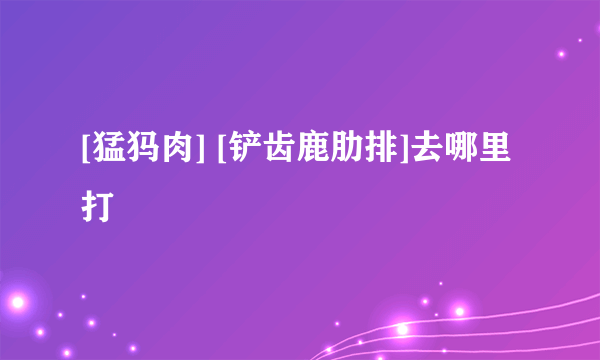 [猛犸肉] [铲齿鹿肋排]去哪里打